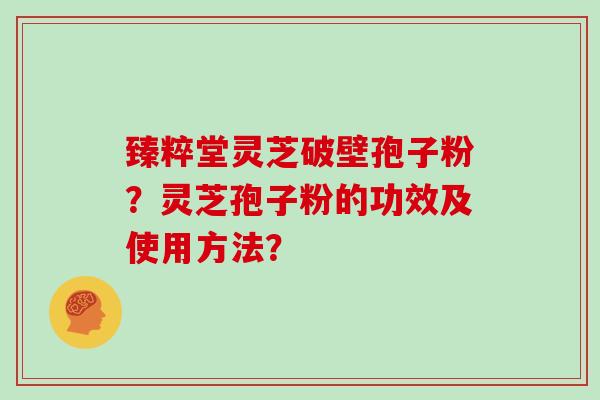 臻粹堂灵芝破壁孢子粉？灵芝孢子粉的功效及使用方法?